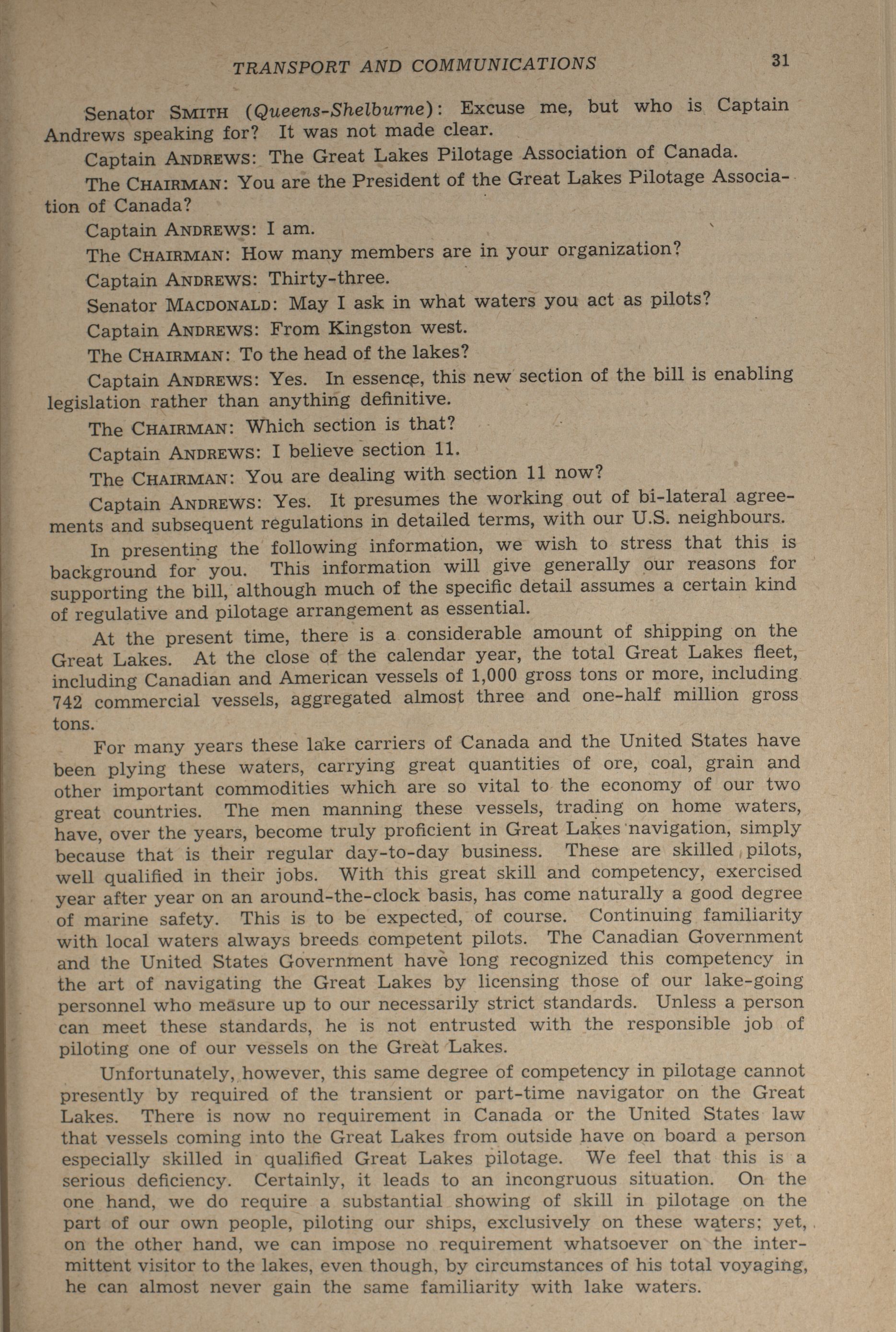 TRANSPORT AND COMMUNICATIONS 31

Senator SMITH (Queens-Shelburne): Excuse me, but who is Captain Andrews speaking for? It was not made clear.

Captain ANDREWS: The Great Lakes Pilotage Association of Canada.

The CHAIRMAN: You are the President of the Great Lakes Pilotage Association of Canada?

Captain ANDREWS: I am.

The CHAIRMAN: How many members are in your organization?

Captain ANDREWS: Thirty-three.

Senator MACDONALD: May I ask in what waters you act as pilots?

Captain ANDREWS: From Kingston west.

The CHAIRMAN: To the head of the lakes?

Captain ANDREWS: Yes. In essence, this new section of the bill is enabling legislation rather than anything definitive.

The CHAIRMAN: Which section is that?

Captain ANDREWS: I believe section 11.

The CHAIRMAN: You are dealing with section 11 now?

Captain ANDREWS: Yes. It presumes the working out of bi-lateral agreements and subsequent regulations in detailed terms, with our U.S. neighbours.

In presenting the following information, we wish to stress that this is background for you. This information will give generally our reasons for supporting the bill, although much of the specific detail assumes a certain kind of regulative and pilotage arrangement as essential.

At the present time, there is a considerable amount of shipping on the Great Lakes. At the close of the calendar year, the total Great Lakes fleet, including Canadian and American vessels of 1,000 gross tons or more, including 742 commercial vessels, aggregated almost three and one-half million gross tons.

For many years these lake carriers of Canada and the United States have been plying these waters, carrying great quantities of ore, coal, grain and other important commodities which are so vital to the economy of our two great countries. The men manning these vessels, trading on home waters, have, over the years, become truly proficient in Great Lakes navigation, simply because that is their regular day-to-day business. These are skilled pilots, well qualified in their jobs. With this great skill and competency, exercised year after year on an around-the-clock basis, has come naturally a good degree of marine safety. This is to be expected, of course. Continuing familiarity with local waters always breeds competent pilots. The Canadian Government and the United States Government have long recognized this competency in the art of navigating the Great Lakes by licensing those of our lake-going personnel who measure up to our necessarily strict standards. Unless a person can meet these standards, he is not entrusted with the responsible job of piloting one of our vessels on the Great Lakes.

Unfortunately, however, this same degree of competency in pilotage cannot presently by required of the transient or part-time navigator on the Great Lakes. There is now no requirement in Canada or the United States law that vessels coming into the Great Lakes from outside have on board a person especially skilled in qualified Great Lakes pilotage. We feel that this is a serious deficiency. Certainly, it leads to an incongruous situation. On the one hand, we do require a substantial showing of skill in pilotage on the part of our own people, piloting our ships, exclusively on these waters; yet, on the other hand, we can impose no requirement whatsoever on the intermittent visitor to the lakes, even though, by circumstances of his total voyaging, he can almost never gain the same familiarity with lake waters.